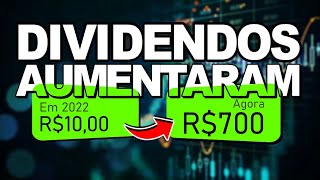 DIVIDENDOS AUMENTARAM

Em 2022
R$10,00

Agora
R$700